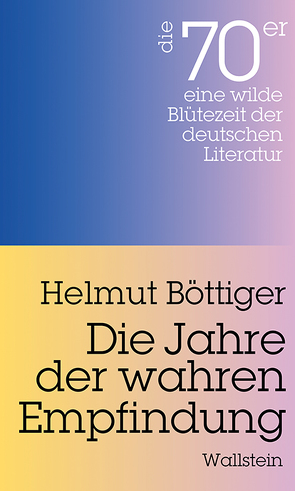 die 70er
eine wilde Blütezeit der deutschen Literatur

Helmut Böttiger
Die Jahre der wahren Empfindung

Wallstein